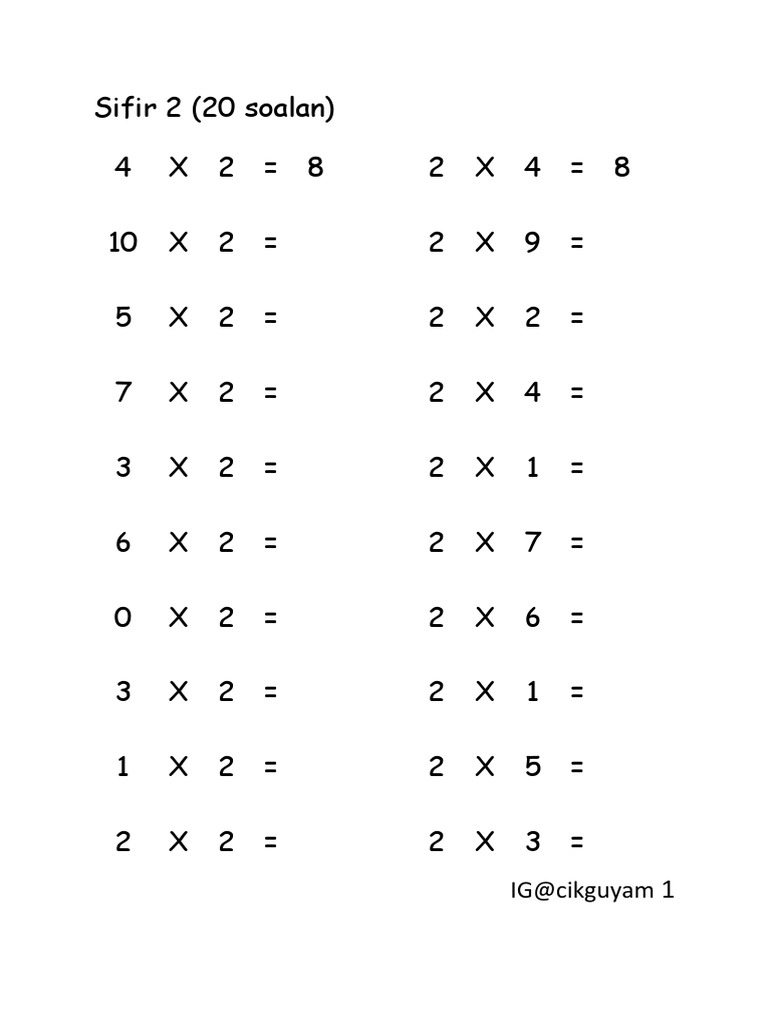 Sifir 2 (20 soalan)

4 X 2 = 8

10 X 2 =

5 X 2 =

7 X 2 =

3 X 2 =

6 X 2 =

0 X 2 =

3 X 2 =

1 X 2 =

2 X 2 =

2 X 4 = 8

2 X 9 =

2 X 2 =

2 X 4 =

2 X 1 =

2 X 7 =

2 X 6 =

2 X 1 =

2 X 5 =

2 X 3 =

IG@cikguyam 1